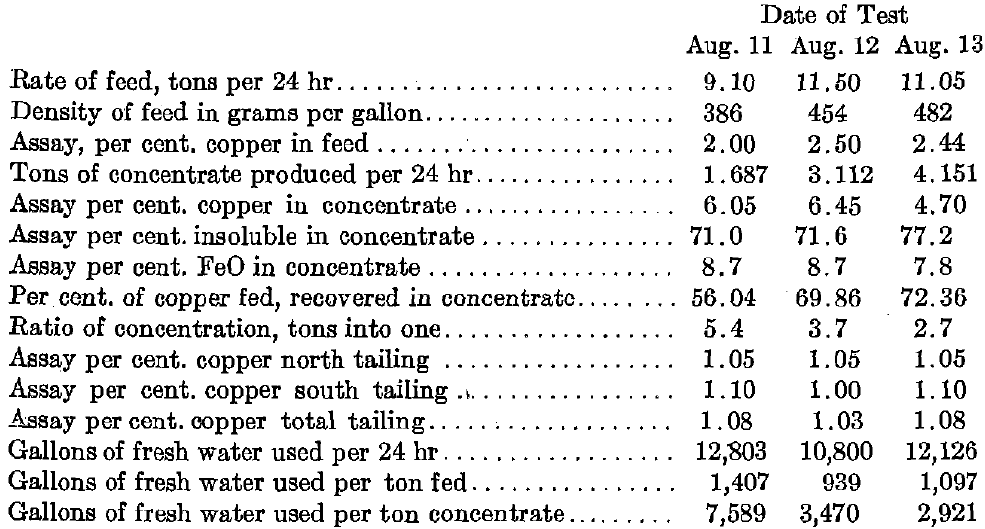 |  | Date of Test |  |  |
|---|---|---|---|
|  | Aug. 11 | Aug. 12 | Aug. 13 |
| Rate of feed, tons per 24 hr | 9.10 | 11.50 | 11.05 |
| Density of feed in grams per gallon | 386 | 454 | 482 |
| Assay, per cent. copper in feed | 2.00 | 2.50 | 2.44 |
| Tons of concentrate produced per 24 hr | 1.687 | 3.112 | 4.151 |
| Assay per cent. copper in concentrate | 6.05 | 6.45 | 4.70 |
| Assay per cent. insoluble in concentrate | 71.0 | 71.6 | 77.2 |
| Assay per cent. FeO in concentrate | 8.7 | 8.7 | 7.8 |
| Per cent. of copper fed, recovered in concentrate | 56.04 | 69.86 | 72.36 |
| Ratio of concentration, tons into one | 5.4 | 3.7 | 2.7 |
| Assay per cent. copper north tailing | 1.05 | 1.05 | 1.05 |
| Assay per cent. copper south tailing | 1.10 | 1.00 | 1.10 |
| Assay per cent. copper total tailing | 1.08 | 1.03 | 1.08 |
| Gallons of fresh water used per 24 hr | 12,803 | 10,800 | 12,126 |
| Gallons of fresh water used per ton fed | 1,407 | 939 | 1,097 |
| Gallons of fresh water used per ton concentrate | 7,589 | 3,470 | 2,921 |